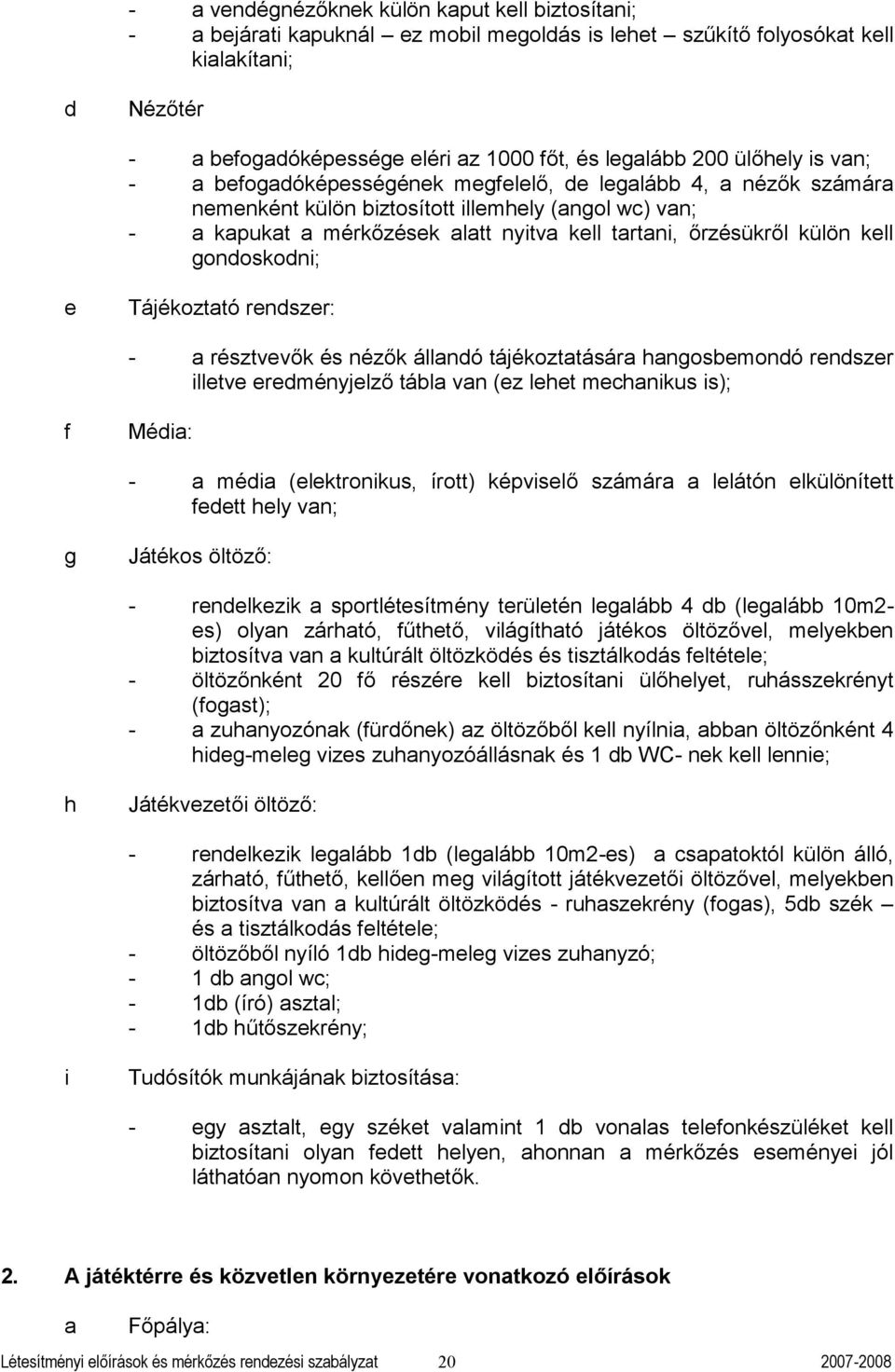 - a vendégnézőknek külön kaput kell biztosítani;
- a bejárati kapuknál – ez mobil megoldás is lehet – szűkítő folyosókat kell kialakítani;

d Nézőtér

- a befogadóképessége eléri az 1000 főt, és legalább 200 ülőhely is van;
- a befogadóképességének megfelelő, de legalább 4, a nézők számára nemenként külön biztosított illemhely (angol wc) van;
- a kapukat a mérkőzések alatt nyitva kell tartani, őrzésükről külön kell gondoskodni;

e Tájékoztató rendszer:

- a résztvevők és nézők állandó tájékoztatására hangosbemondó rendszer illetve eredményjelző tábla van (ez lehet mechanikus is);

f Média:

- a média (elektronikus, írott) képviselő számára a lelátón elkülönített fedett hely van;

g Játékos öltöző:

- rendelkezik a sportlétesítmény területén legalább 4 db (legalább 10m2-es) olyan zárható, fűthető, világítható játékos öltözővel, melyekben biztosítva van a kultúrált öltözködés és tisztálkodás feltétele;
- öltözőnként 20 fő részére kell biztosítani ülőhelyet, ruhásszekrényt (fogast);
- a zuhanyozónak (fürdőnek) az öltözőből kell nyílnia, abban öltözőnként 4 hideg-meleg vizes zuhanyozóállásnak és 1 db WC- nek kell lennie;

h Játékvezetői öltöző:

- rendelkezik legalább 1db (legalább 10m2-es) a csapatoktól külön álló, zárható, fűthető, kellően meg világított játékvezetői öltözővel, melyekben biztosítva van a kultúrált öltözködés - ruhaszekrény (fogas), 5db szék – és a tisztálkodás feltétele;
- öltözőből nyíló 1db hideg-meleg vizes zuhanyzó;
- 1 db angol wc;
- 1db (író) asztal;
- 1db hűtőszekrény;

i Tudósítók munkájának biztosítása:

- egy asztalt, egy széket valamint 1 db vonalas telefonkészüléket kell biztosítani olyan fedett helyen, ahonnan a mérkőzés eseményei jól láthatóan nyomon követhetők.

2. A játéktérre és közvetlen környezetére vonatkozó előírások

a Főpálya:

Létesítményi előírások és mérkőzés rendezési szabályzat 20 2007-2008